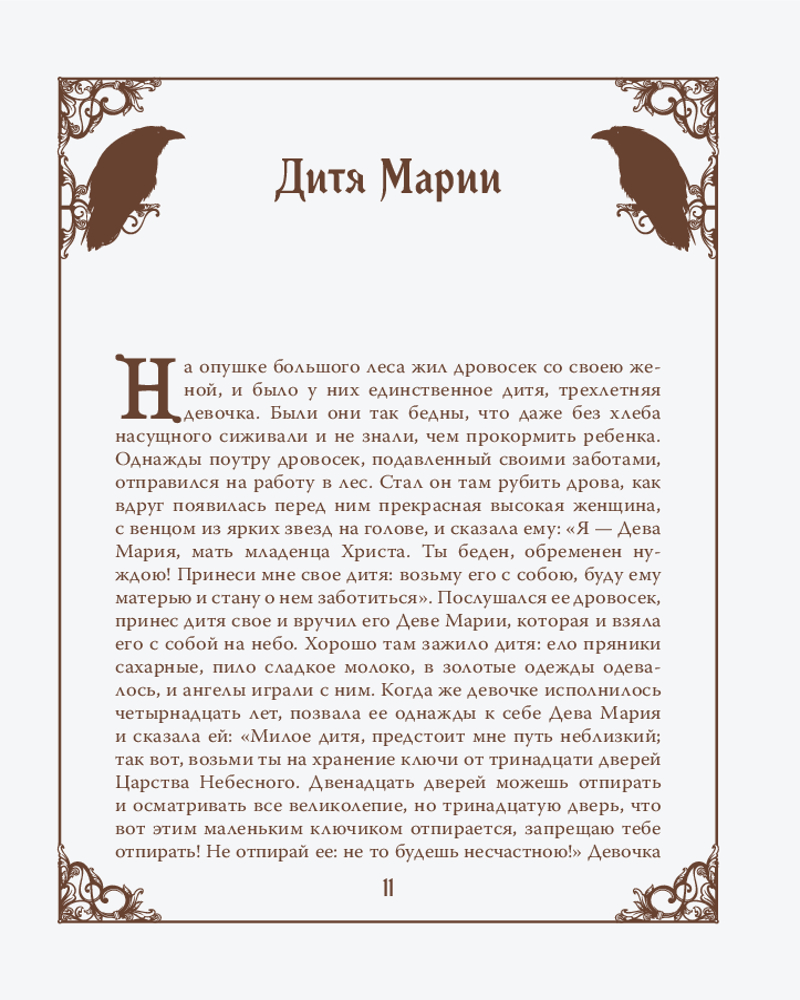 Дитя Марии

На опушке большого леса жил дровосек со своею женой, и было у них единственное дитя, трехлетняя девочка. Были они так бедны, что даже без хлеба насущного сиживали и не знали, чем прокормить ребенка. Однажды поутру дровосек, подавленный своими заботами, отправился на работу в лес. Стал он там рубить дрова, как вдруг появилась перед ним прекрасная высокая женщина, с венцом из ярких звезд на голове, и сказала ему: «Я — Дева Мария, мать младенца Христа. Ты беден, обременен нуждою! Принеси мне свое дитя: возьму его с собою, буду ему матерью и стану о нем заботиться». Послушался ее дровосек, принес дитя свое и вручил его Деве Марии, которая и взяла его с собой на небо. Хорошо там зажило дитя: ело пряники сахарные, пило сладкое молоко, в золотые одежды одевалось, и ангелы играли с ним. Когда же девочке исполнилось четырнадцать лет, позвала ее однажды к себе Дева Мария и сказала ей: «Милое дитя, предстоит мне путь неблизкий; так вот, возьми ты на хранение ключи от тринадцати дверей Царства Небесного. Двенадцать дверей можешь отпирать и осматривать все великолепие, но тринадцатую дверь, что вот этим маленьким ключиком отпирается, запрещаю тебе отпирать! Не отпирай ее: не то будешь несчастною!» Девочка

11